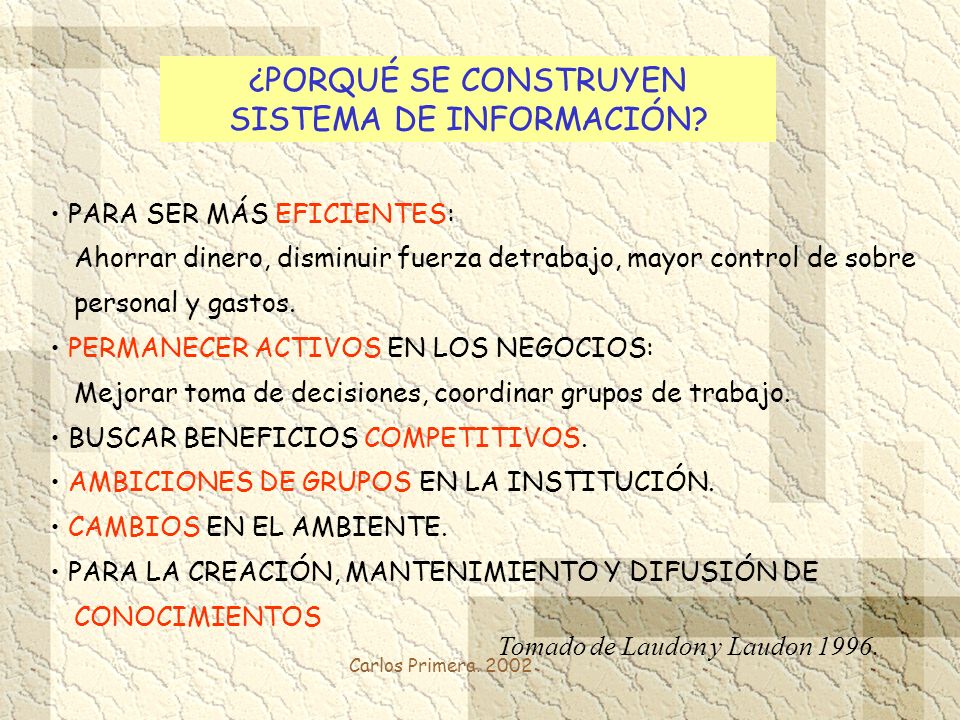 ¿PORQUÉ SE CONSTRUYEN SISTEMA DE INFORMACIÓN?

• PARA SER MÁS EFICIENTES:
Ahorrar dinero, disminuir fuerza detrabajo, mayor control de sobre personal y gastos.

• PERMANECER ACTIVOS EN LOS NEGOCIOS:
Mejorar toma de decisiones, coordinar grupos de trabajo.

• BUSCAR BENEFICIOS COMPETITIVOS.

• AMBICIONES DE GRUPOS EN LA INSTITUCIÓN.

• CAMBIOS EN EL AMBIENTE.

• PARA LA CREACIÓN, MANTENIMIENTO Y DIFUSIÓN DE CONOCIMIENTOS

Tomado de Laudon y Laudon 1996.

Carlos Primera. 2002